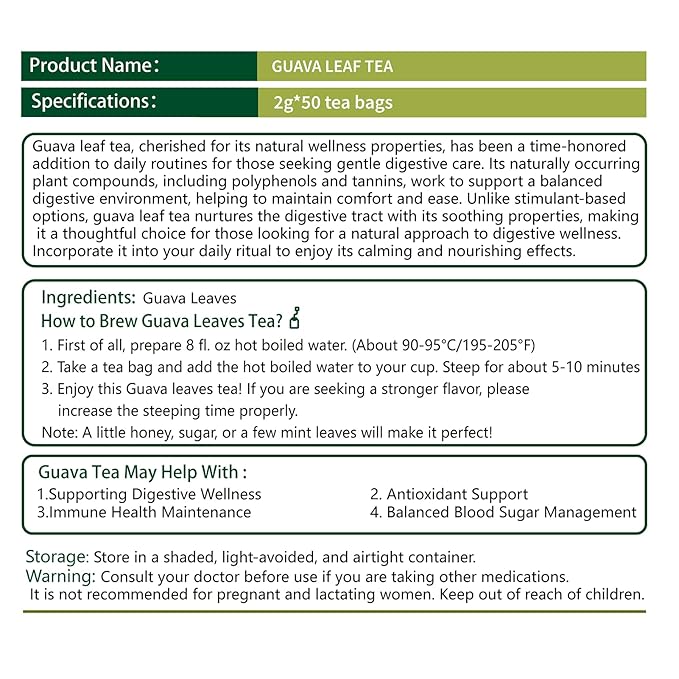 Product Name: GUAVA LEAF TEA
Specifications: 2g*50 tea bags

Guava leaf tea, cherished for its natural wellness properties, has been a time-honored addition to daily routines for those seeking gentle digestive care. Its naturally occurring plant compounds, including polyphenols and tannins, work to support a balanced digestive environment, helping to maintain comfort and ease. Unlike stimulant-based options, guava leaf tea nurtures the digestive tract with its soothing properties, making it a thoughtful choice for those looking for a natural approach to digestive wellness. Incorporate it into your daily ritual to enjoy its calming and nourishing effects.

Ingredients: Guava Leaves
How to Brew Guava Leaves Tea?
1. First of all, prepare 8 fl. oz hot boiled water. (About 90-95°C/195-205°F)
2. Take a tea bag and add the hot boiled water to your cup. Steep for about 5-10 minutes
3. Enjoy this Guava leaves tea! If you are seeking a stronger flavor, please increase the steeping time properly.
Note: A little honey, sugar, or a few mint leaves will make it perfect!

Guava Tea May Help With :
1.Supporting Digestive Wellness
2. Antioxidant Support
3.Immune Health Maintenance
4. Balanced Blood Sugar Management

Storage: Store in a shaded, light-avoided, and airtight container.
Warning: Consult your doctor before use if you are taking other medications.
It is not recommended for pregnant and lactating women. Keep out of reach of children.